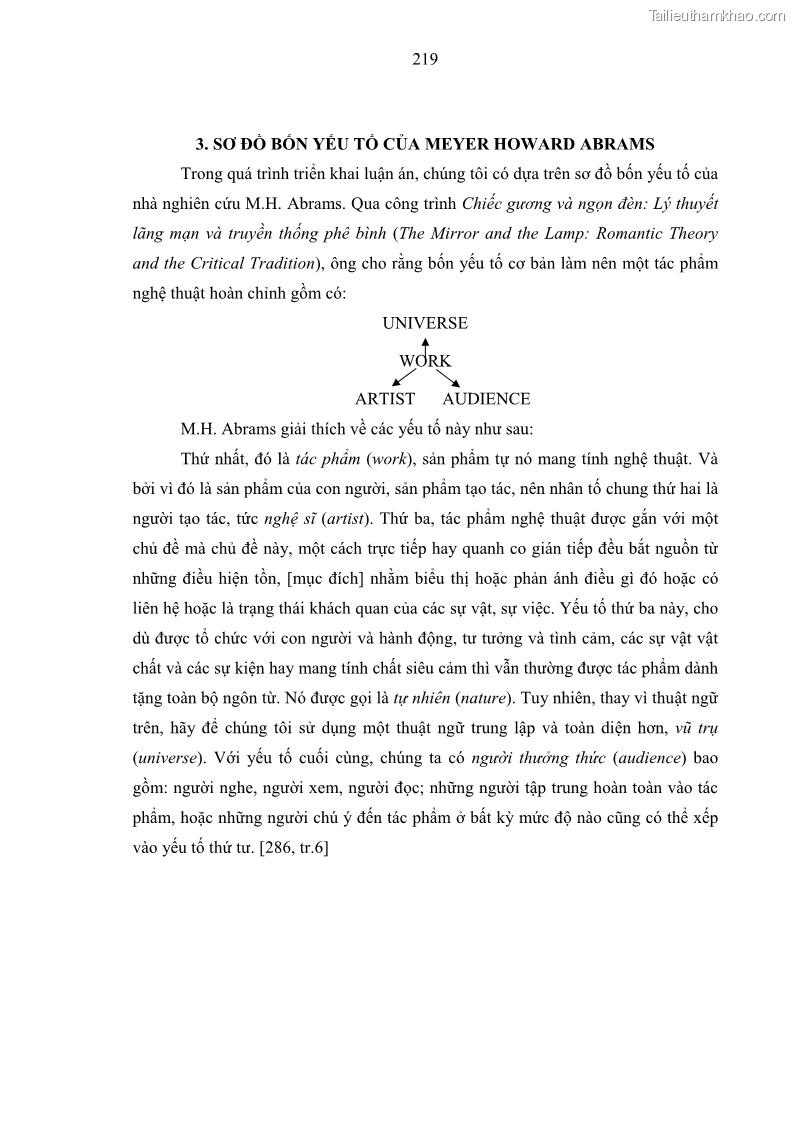 Tailieuthamkhao.com

219

3. SƠ ĐỒ BỐN YẾU TỐ CỦA MEYER HOWARD ABRAMS

Trong quá trình triển khai luận án, chúng tôi có dựa trên sơ đồ bốn yếu tố của nhà nghiên cứu M.H. Abrams. Qua công trình Chiếc gương và ngọn đèn: Lý thuyết lãng mạn và truyền thống phê bình (The Mirror and the Lamp: Romantic Theory and the Critical Tradition), ông cho rằng bốn yếu tố cơ bản làm nên một tác phẩm nghệ thuật hoàn chỉnh gồm có:

UNIVERSE

WORK

ARTIST AUDIENCE

M.H. Abrams giải thích về các yếu tố này như sau:

Thứ nhất, đó là tác phẩm (work), sản phẩm tự nó mang tính nghệ thuật. Và bởi vì đó là sản phẩm của con người, sản phẩm tạo tác, nên nhân tố chung thứ hai là người tạo tác, tức nghệ sĩ (artist). Thứ ba, tác phẩm nghệ thuật được gắn với một chủ đề mà chủ đề này, một cách trực tiếp hay quanh co gián tiếp đều bắt nguồn từ những điều hiện tồn, [mục đích] nhằm biểu thị hoặc phản ánh điều gì đó hoặc có liên hệ hoặc là trạng thái khách quan của các sự vật, sự việc. Yếu tố thứ ba này, cho dù được tổ chức với con người và hành động, tư tưởng và tình cảm, các sự vật vật chất và các sự kiện hay mang tính chất siêu cảm thì vẫn thường được tác phẩm dành tặng toàn bộ ngôn từ. Nó được gọi là tự nhiên (nature). Tuy nhiên, thay vì thuật ngữ trên, hãy để chúng tôi sử dụng một thuật ngữ trung lập và toàn diện hơn, vũ trụ (universe). Với yếu tố cuối cùng, chúng ta có người thưởng thức (audience) bao gồm: người nghe, người xem, người đọc; những người tập trung hoàn toàn vào tác phẩm, hoặc những người chú ý đến tác phẩm ở bất kỳ mức độ nào cũng có thể xếp vào yếu tố thứ tư. [286, tr.6]